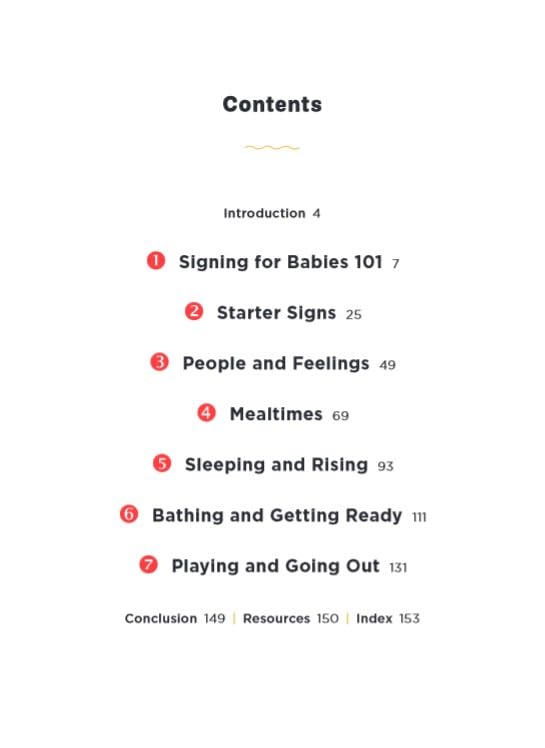 Contents

Introduction 4

1 Signing for Babies 101 7

2 Starter Signs 25

3 People and Feelings 49

4 Mealtimes 69

5 Sleeping and Rising 93

6 Bathing and Getting Ready 111

7 Playing and Going Out 131

Conclusion 149 | Resources 150 | Index 153